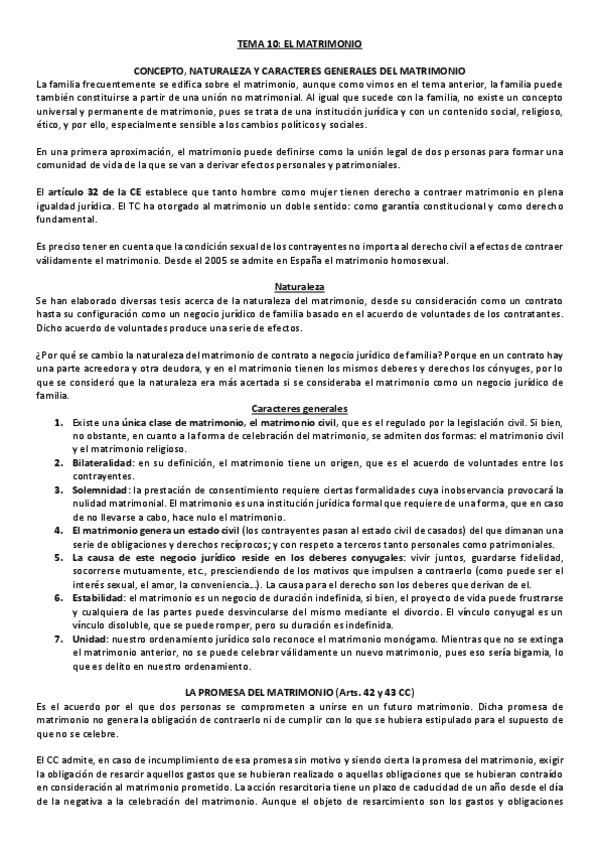 TEMA 10: EL MATRIMONIO

CONCEPTO, NATURALEZA Y CARACTERES GENERALES DEL MATRIMONIO

La familia frecuentemente se edifica sobre el matrimonio, aunque como vimos en el tema anterior, la familia puede también constituirse a partir de una unión no matrimonial. Al igual que sucede con la familia, no existe un concepto universal y permanente de matrimonio, pues se trata de una institución jurídica y con un contenido social, religioso, ético, y por ello, especialmente sensible a los cambios políticos y sociales.

En una primera aproximación, el matrimonio puede definirse como la unión legal de dos personas para formar una comunidad de vida de la que se van a derivar efectos personales y patrimoniales.

El artículo 32 de la CE establece que tanto hombre como mujer tienen derecho a contraer matrimonio en plena igualdad jurídica. El TC ha otorgado al matrimonio un doble sentido: como garantía constitucional y como derecho fundamental.

Es preciso tener en cuenta que la condición sexual de los contrayentes no importa al derecho civil a efectos de contraer válidamente el matrimonio. Desde el 2005 se admite en España el matrimonio homosexual.

Naturaleza

Se han elaborado diversas tesis acerca de la naturaleza del matrimonio, desde su consideración como un contrato hasta su configuración como un negocio jurídico de familia basado en el acuerdo de voluntades de los contratantes. Dicho acuerdo de voluntades produce una serie de efectos.

¿Por qué se cambio la naturaleza del matrimonio de contrato a negocio jurídico de familia? Porque en un contrato hay una parte acreedora y otra deudora, y en el matrimonio tienen los mismos deberes y derechos los cónyuges, por lo que se consideró que la naturaleza era más acertada si se consideraba el matrimonio como un negocio jurídico de familia.

Caracteres generales

1. Existe una única clase de matrimonio, el matrimonio civil, que es el regulado por la legislación civil. Si bien, no obstante, en cuanto a la forma de celebración del matrimonio, se admiten dos formas: el matrimonio civil y el matrimonio religioso.
2. Bilateralidad: en su definición, el matrimonio tiene un origen, que es el acuerdo de voluntades entre los contrayentes.
3. Solemnidad: la prestación de consentimiento requiere ciertas formalidades cuya inobservancia provocará la nulidad matrimonial. El matrimonio es una institución jurídica formal que requiere de una forma, que en caso de no llevarse a cabo, hace nulo el matrimonio.
4. El matrimonio genera un estado civil (los contrayentes pasan al estado civil de casados) del que dimanan una serie de obligaciones y derechos recíprocos; y con respeto a terceros tanto personales como patrimoniales.
5. La causa de este negocio jurídico reside en los deberes conyugales: vivir juntos, guardarse fidelidad, socorrerse mutuamente, etc., prescindiendo de los motivos que impulsen a contraerlo (como puede ser el interés sexual, el amor, la conveniencia...). La causa para el derecho son los deberes que derivan de el.
6. Estabilidad: el matrimonio es un negocio de duración indefinida, si bien, el proyecto de vida puede frustrarse y cualquiera de las partes puede desvincularse del mismo mediante el divorcio. El vínculo conyugal es un vínculo disoluble, que se puede romper, pero su duración es indefinida.
7. Unidad: nuestro ordenamiento jurídico solo reconoce el matrimonio monógamo. Mientras que no se extinga el matrimonio anterior, no se puede celebrar válidamente un nuevo matrimonio, pues eso sería bigamia, lo que es delito en nuestro ordenamiento.

LA PROMESA DEL MATRIMONIO (Arts. 42 y 43 CC)

Es el acuerdo por el que dos personas se comprometen a unirse en un futuro matrimonio. Dicha promesa de matrimonio no genera la obligación de contraerlo ni de cumplir con lo que se hubiera estipulado para el supuesto de que no se celebre.

El CC admite, en caso de incumplimiento de esa promesa sin motivo y siendo cierta la promesa del matrimonio, exigir la obligación de resarcir aquellos gastos que se hubieran realizado o aquellas obligaciones que se hubieran contraído en consideración al matrimonio prometido. La acción resarcitoria tiene un plazo de caducidad de un año desde el día de la negativa a la celebración del matrimonio. Aunque el objeto de resarcimiento son los gastos y obligaciones